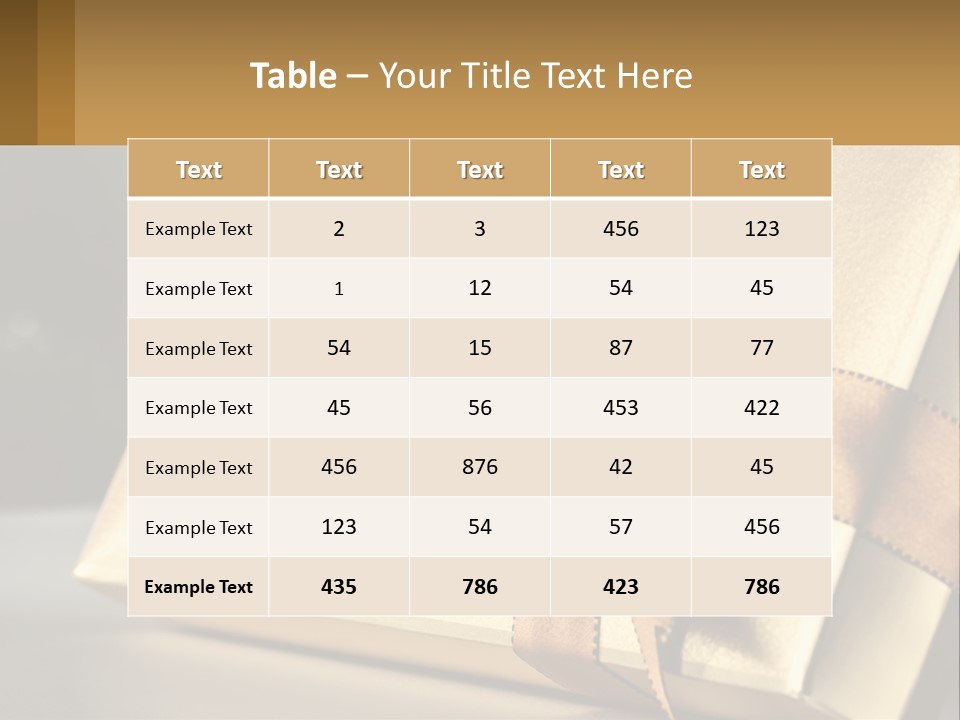 Table – Your Title Text Here

| Text | Text | Text | Text | Text |
|---|---|---|---|---|
| Example Text | 2 | 3 | 456 | 123 |
| Example Text | 1 | 12 | 54 | 45 |
| Example Text | 54 | 15 | 87 | 77 |
| Example Text | 45 | 56 | 453 | 422 |
| Example Text | 456 | 876 | 42 | 45 |
| Example Text | 123 | 54 | 57 | 456 |
| Example Text | 435 | 786 | 423 | 786 |